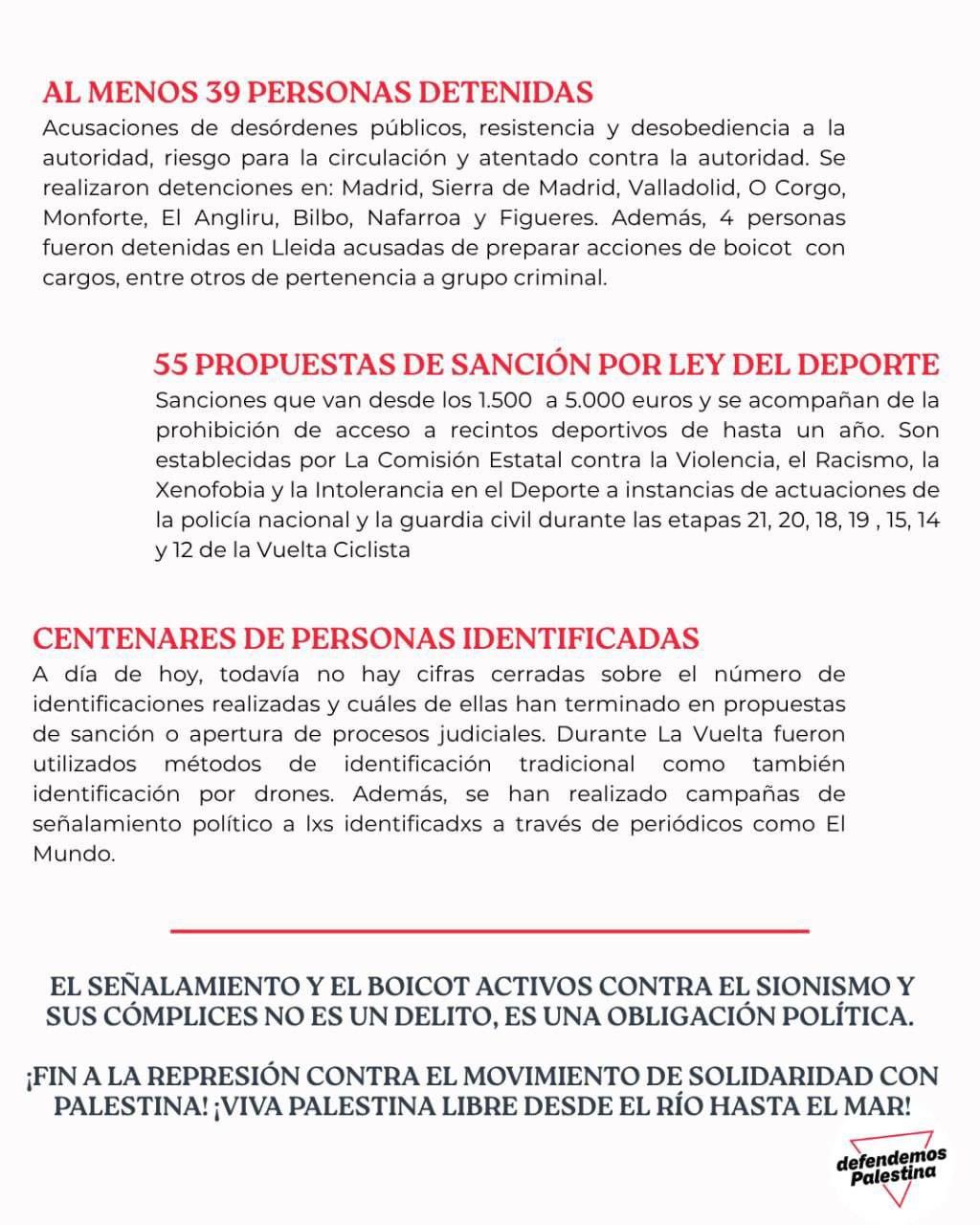 AL MENOS 39 PERSONAS DETENIDAS
Acusaciones de desórdenes públicos, resistencia y desobediencia a la autoridad, riesgo para la circulación y atentado contra la autoridad. Se realizaron detenciones en: Madrid, Sierra de Madrid, Valladolid, O Corgo, Monforte, El Angliru, Bilbo, Nafarroa y Figueres. Además, 4 personas fueron detenidas en Lleida acusadas de preparar acciones de boicot con cargos, entre otros de pertenencia a grupo criminal.

55 PROPUESTAS DE SANCIÓN POR LEY DEL DEPORTE
Sanciones que van desde los 1.500 a 5.000 euros y se acompañan de la prohibición de acceso a recintos deportivos de hasta un año. Son establecidas por La Comisión Estatal contra la Violencia, el Racismo, la Xenofobia y la Intolerancia en el Deporte a instancias de actuaciones de la policía nacional y la guardia civil durante las etapas 21, 20, 18, 19 , 15, 14 y 12 de la Vuelta Ciclista

CENTENARES DE PERSONAS IDENTIFICADAS
A día de hoy, todavía no hay cifras cerradas sobre el número de identificaciones realizadas y cuáles de ellas han terminado en propuestas de sanción o apertura de procesos judiciales. Durante La Vuelta fueron utilizados métodos de identificación tradicional como también identificación por drones. Además, se han realizado campañas de señalamiento político a lxs identificadxs a través de periódicos como El Mundo.

EL SEÑALAMIENTO Y EL BOICOT ACTIVOS CONTRA EL SIONISMO Y SUS CÓMPLICES NO ES UN DELITO, ES UNA OBLIGACIÓN POLÍTICA.

¡FIN A LA REPRESIÓN CONTRA EL MOVIMIENTO DE SOLIDARIDAD CON PALESTINA! ¡VIVA PALESTINA LIBRE DESDE EL RÍO HASTA EL MAR!

defendemos Palestina